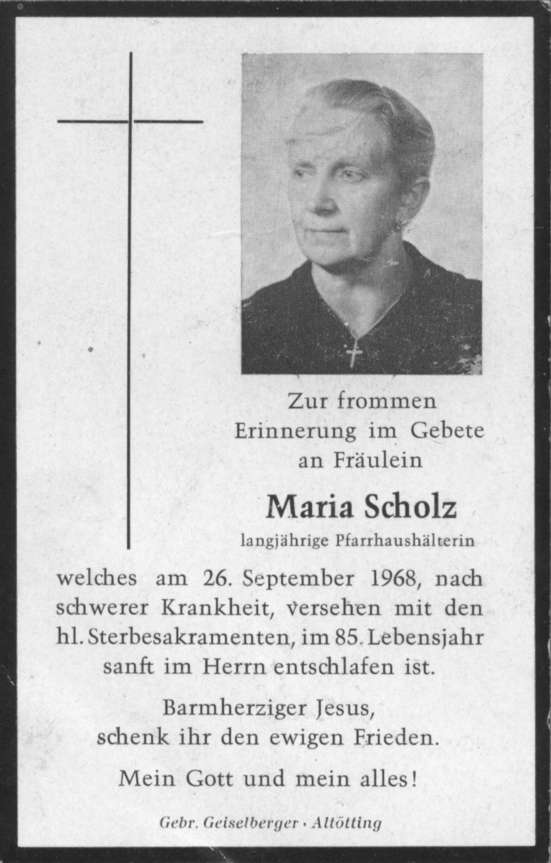 Zur frommen Erinnerung im Gebete an Fräulein

Maria Scholz

langjährige Pfarrhaushälterin

welches am 26. September 1968, nach schwerer Krankheit, versehen mit den hl. Sterbesakramenten, im 85. Lebensjahr sanft im Herrn entschlafen ist.

Barmherziger Jesus, schenk ihr den ewigen Frieden.

Mein Gott und mein alles!

Gebr. Geiselberger · Altötting